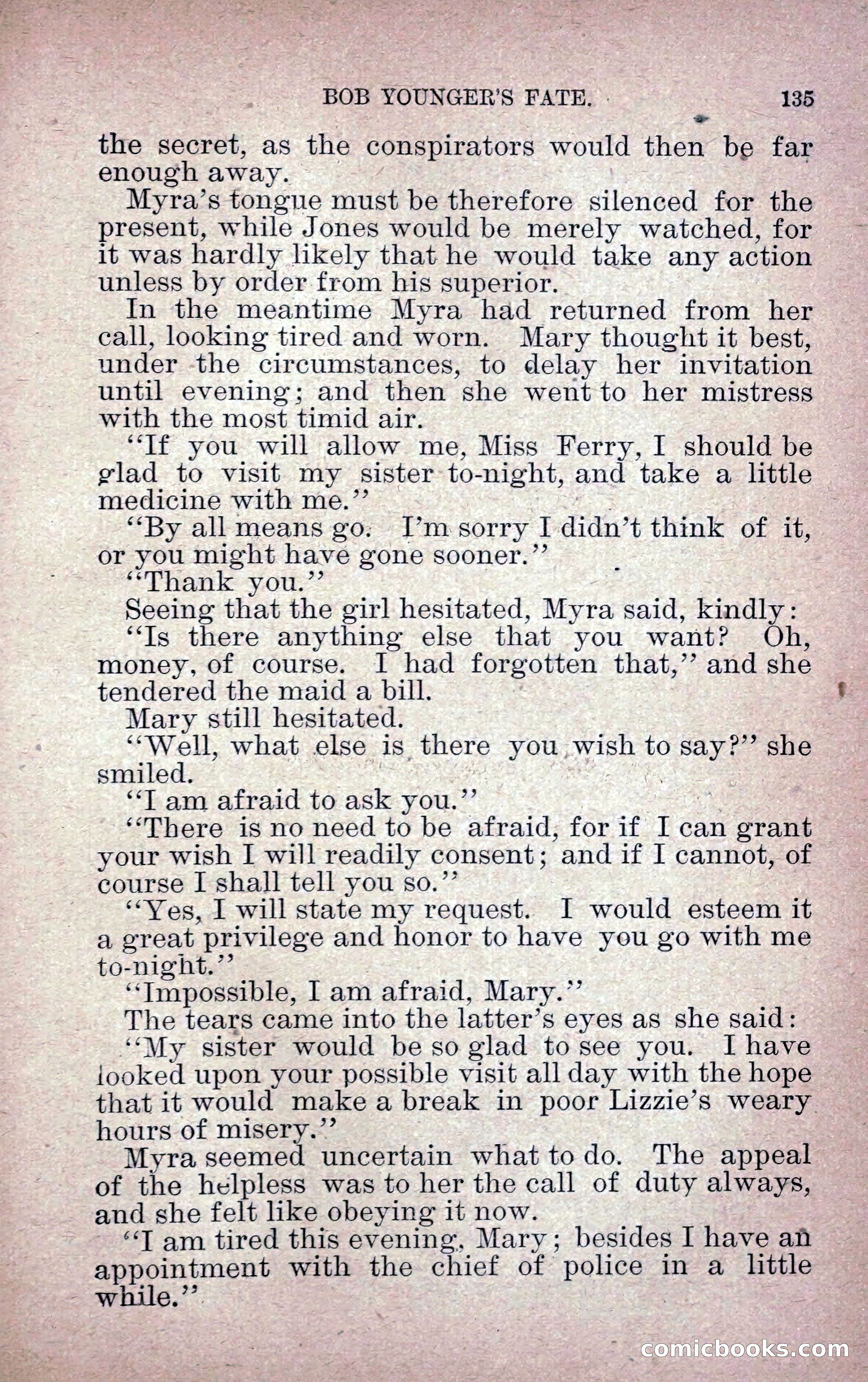 BOB YOUNGER'S FATE. 135

the secret, as the conspirators would then be far enough away.

Myra's tongue must be therefore silenced for the present, while Jones would be merely watched, for it was hardly likely that he would take any action unless by order from his superior.

In the meantime Myra had returned from her call, looking tired and worn. Mary thought it best, under the circumstances, to delay her invitation until evening; and then she went to her mistress with the most timid air.

"If you will allow me, Miss Ferry, I should be glad to visit my sister to-night, and take a little medicine with me."

"By all means go. I'm sorry I didn't think of it, or you might have gone sooner."

"Thank you."

Seeing that the girl hesitated, Myra said, kindly:

"Is there anything else that you want? Oh, money, of course. I had forgotten that," and she tendered the maid a bill.

Mary still hesitated.

"Well, what else is there you wish to say?" she smiled.

"I am afraid to ask you."

"There is no need to be afraid, for if I can grant your wish I will readily consent; and if I cannot, of course I shall tell you so."

"Yes, I will state my request. I would esteem it a great privilege and honor to have you go with me to-night."

"Impossible, I am afraid, Mary."

The tears came into the latter's eyes as she said:

"My sister would be so glad to see you. I have looked upon your possible visit all day with the hope that it would make a break in poor Lizzie's weary hours of misery."

Myra seemed uncertain what to do. The appeal of the helpless was to her the call of duty always, and she felt like obeying it now.

"I am tired this evening, Mary; besides I have an appointment with the chief of police in a little while."

comicbooks.com